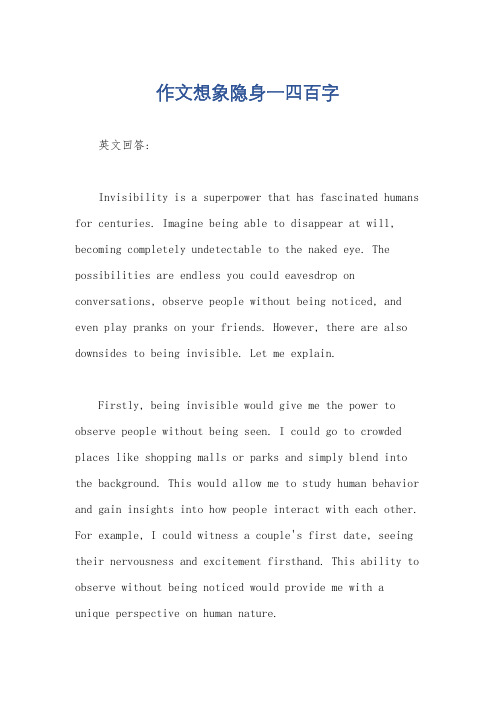 作文想象隐身一四百字

英文回答：

Invisibility is a superpower that has fascinated humans for centuries. Imagine being able to disappear at will, becoming completely undetectable to the naked eye. The possibilities are endless you could eavesdrop on conversations, observe people without being noticed, and even play pranks on your friends. However, there are also downsides to being invisible. Let me explain.

Firstly, being invisible would give me the power to observe people without being seen. I could go to crowded places like shopping malls or parks and simply blend into the background. This would allow me to study human behavior and gain insights into how people interact with each other. For example, I could witness a couple's first date, seeing their nervousness and excitement firsthand. This ability to observe without being noticed would provide me with a unique perspective on human nature.